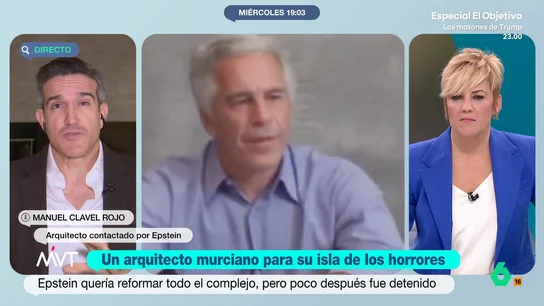 MIÉRCOLES 19:03

Especial El Objetivo
Los matones de Trump
23.00

DIRECTO

MANUEL CLAVEL ROJO
Arquitecto contactado por Epstein

MVT

Un arquitecto murciano para su isla de los horrores

Epstein quería reformar todo el complejo, pero poco después fue detenido

6
16